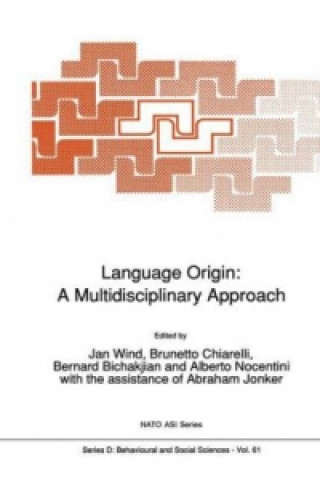 Language Origin:
A Multidisciplinary Approach

Edited by

Jan Wind, Brunetto Chiarelli,
Bernard Bichakjian and Alberto Nocentini
with the assistance of Abraham Jonker

NATO ASI Series

Series D: Behavioural and Social Sciences - Vol. 61